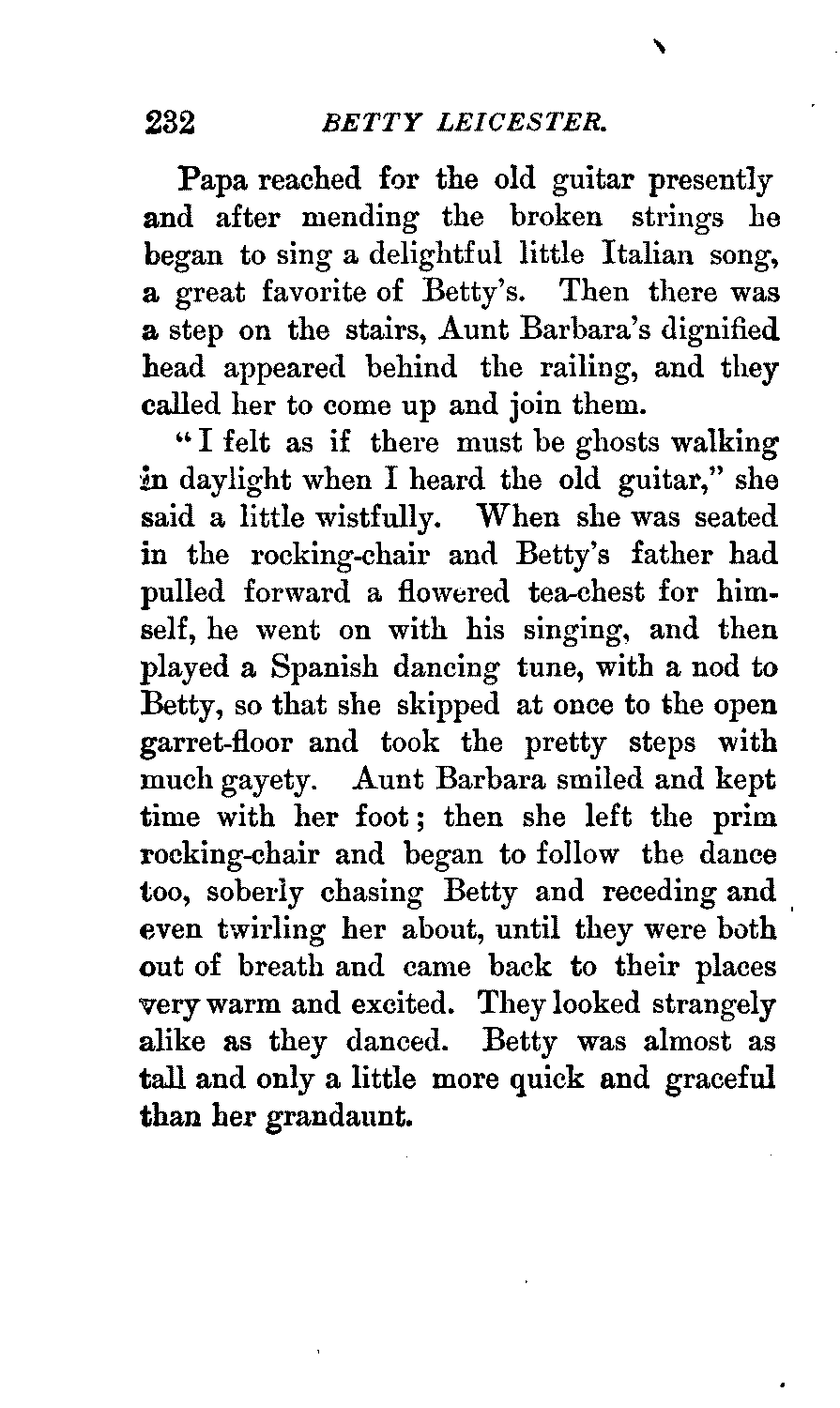 232 BETTY LEICESTER.

Papa reached for the old guitar presently and after mending the broken strings he began to sing a delightful little Italian song, a great favorite of Betty's. Then there was a step on the stairs, Aunt Barbara's dignified head appeared behind the railing, and they called her to come up and join them.

"I felt as if there must be ghosts walking in daylight when I heard the old guitar," she said a little wistfully. When she was seated in the rocking-chair and Betty's father had pulled forward a flowered tea-chest for himself, he went on with his singing, and then played a Spanish dancing tune, with a nod to Betty, so that she skipped at once to the open garret-floor and took the pretty steps with much gayety. Aunt Barbara smiled and kept time with her foot; then she left the prim rocking-chair and began to follow the dance too, soberly chasing Betty and receding and even twirling her about, until they were both out of breath and came back to their places very warm and excited. They looked strangely alike as they danced. Betty was almost as tall and only a little more quick and graceful than her grandaunt.